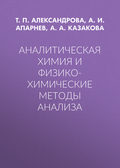 Т. П. АЛЕКСАНДРОВА, А. И. АПАРНЕВ, А. А. КАЗАКОВА

АНАЛИТИЧЕСКАЯ ХИМИЯ И ФИЗИКО-ХИМИЧЕСКИЕ МЕТОДЫ АНАЛИЗА